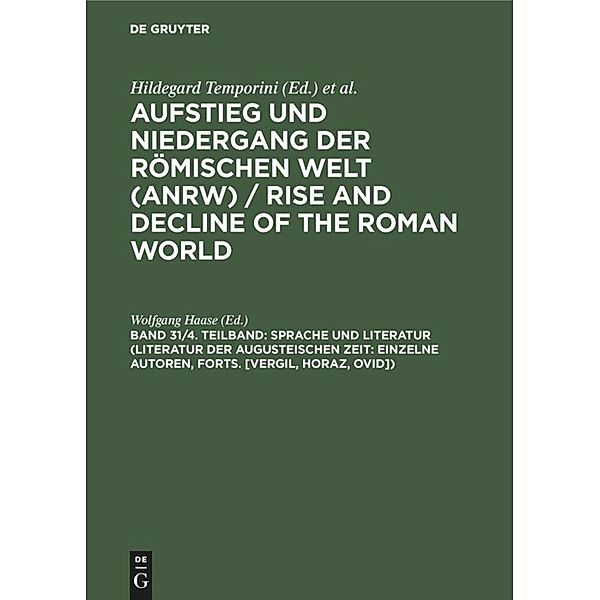 DE GRUYTER

Hildegard Temporini (Ed.) et al.

AUFSTIEG UND NIEDERGANG DER RÖMISCHEN WELT (ANRW) / RISE AND DECLINE OF THE ROMAN WORLD

Wolfgang Haase (Ed.)

BAND 31/4. TEILBAND: SPRACHE UND LITERATUR (LITERATUR DER AUGUSTEISCHEN ZEIT: EINZELNE AUTOREN, FORTS. [VERGIL, HORAZ, OVID])

DE G